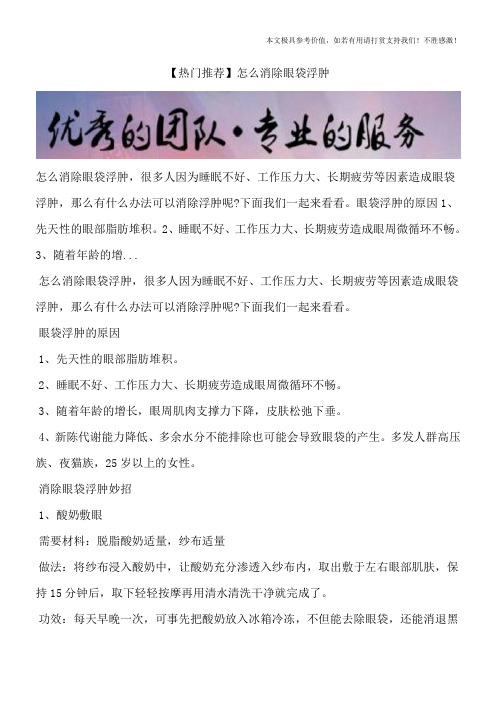 本文极具参考价值，如若有用请打赏支持我们！不胜感激！

【热门推荐】怎么消除眼袋浮肿

优秀的团队·专业的服务

怎么消除眼袋浮肿，很多人因为睡眠不好、工作压力大、长期疲劳等因素造成眼袋浮肿，那么有什么办法可以消除浮肿呢?下面我们一起来看看。眼袋浮肿的原因 1、先天性的眼部脂肪堆积。2、睡眠不好、工作压力大、长期疲劳造成眼周微循环不畅。3、随着年龄的增...

怎么消除眼袋浮肿，很多人因为睡眠不好、工作压力大、长期疲劳等因素造成眼袋浮肿，那么有什么办法可以消除浮肿呢?下面我们一起来看看。

眼袋浮肿的原因

1、先天性的眼部脂肪堆积。

2、睡眠不好、工作压力大、长期疲劳造成眼周微循环不畅。

3、随着年龄的增长，眼周肌肉支撑力下降，皮肤松弛下垂。

4、新陈代谢能力降低、多余水分不能排除也可能会导致眼袋的产生。多发人群高压族、夜猫族，25 岁以上的女性。

消除眼袋浮肿妙招

1、酸奶敷眼

需要材料：脱脂酸奶适量，纱布适量

做法：将纱布浸入酸奶中，让酸奶充分渗透入纱布内，取出敷于左右眼部肌肤，保持 15 分钟后，取下轻轻按摩再用清水清洗干净就完成了。

功效：每天早晚一次，可事先把酸奶放入冰箱冷冻，不但能去除眼袋，还能消退黑